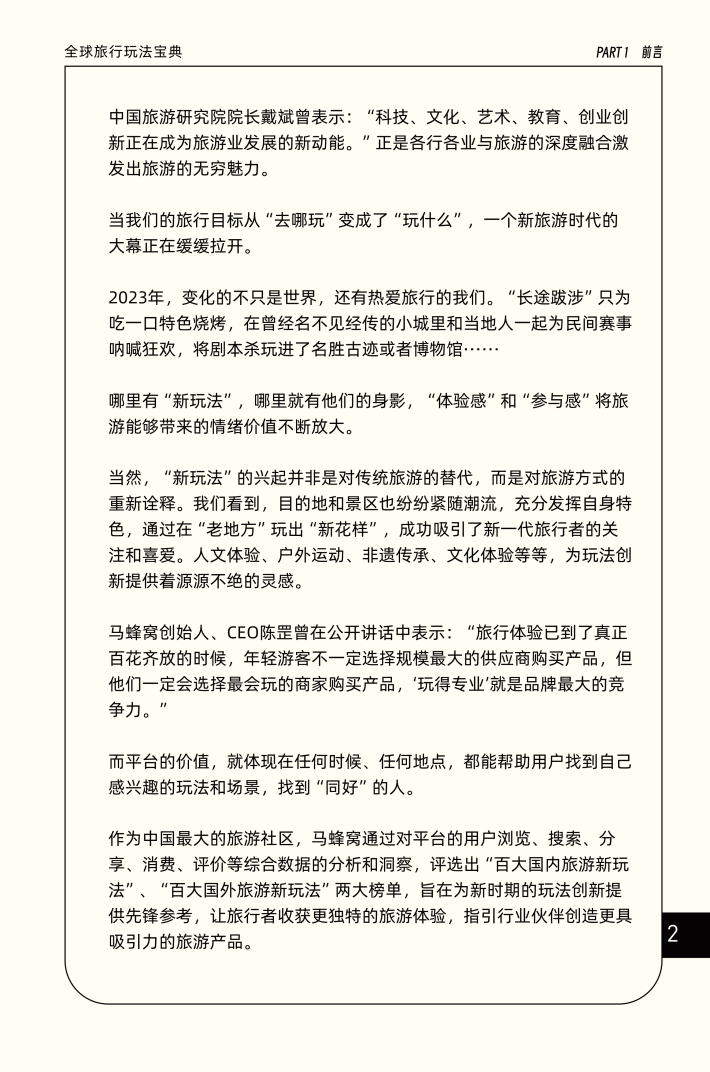 全球旅行玩法宝典

PART 1 前言

中国旅游研究院院长戴斌曾表示：“科技、文化、艺术、教育、创业创新正在成为旅游业发展的新动能。”正是各行各业与旅游的深度融合激发出旅游的无穷魅力。

当我们的旅行目标从“去哪玩”变成了“玩什么”，一个新旅游时代的大幕正在缓缓拉开。

2023年，变化的不只是世界，还有热爱旅行的我们。“长途跋涉”只为吃一口特色烧烤，在曾经名不见经传的小城里和当地人一起为民间赛事呐喊狂欢，将剧本杀玩进了名胜古迹或者博物馆……

哪里有“新玩法”，哪里就有他们的身影，“体验感”和“参与感”将旅游能够带来的情绪价值不断放大。

当然，“新玩法”的兴起并非是对传统旅游的替代，而是对旅游方式的重新诠释。我们看到，目的地和景区也纷纷紧随潮流，充分发挥自身特色，通过在“老地方”玩出“新花样”，成功吸引了新一代旅行者的关注和喜爱。人文体验、户外运动、非遗传承、文化体验等等，为玩法创新提供着源源不绝的灵感。

马蜂窝创始人、CEO陈罡曾在公开讲话中表示：“旅行体验已到了真正百花齐放的时候，年轻游客不一定选择规模最大的供应商购买产品，但他们一定会选择最会玩的商家购买产品，‘玩得专业’就是品牌最大的竞争力。”

而平台的价值，就体现在任何时候、任何地点，都能帮助用户找到自己感兴趣的玩法和场景，找到“同好”的人。

作为中国最大的旅游社区，马蜂窝通过对平台的用户浏览、搜索、分享、消费、评价等综合数据的分析和洞察，评选出“百大国内旅游新玩法”、“百大国外旅游新玩法”两大榜单，旨在为新时期的玩法创新提供先锋参考，让旅行者收获更独特的旅游体验，指引行业伙伴创造更具吸引力的旅游产品。

2